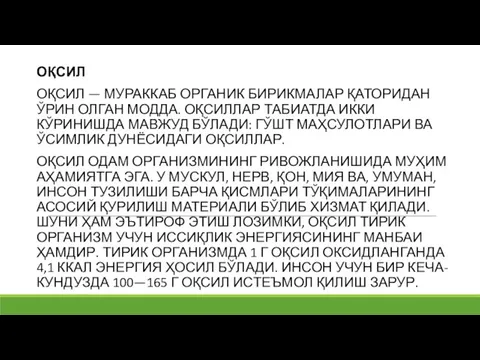 ОҚСИЛ

ОҚСИЛ — МУРАККАБ ОРГАНИК БИРИКМАЛАР ҚАТОРИДАН ЎРИН ОЛГАН МОДДА. ОҚСИЛЛАР ТАБИАТДА ИККИ КЎРИНИШДА МАВЖУД БЎЛАДИ: ГЎШТ МАҲСУЛОТЛАРИ ВА ЎСИМЛИК ДУНЁСИДАГИ ОҚСИЛЛАР.

ОҚСИЛ ОДАМ ОРГАНИЗМИНИНГ РИВОЖЛАНИШИДА МУҲИМ АҲАМИЯТГА ЭГА. У МУСКУЛ, НЕРВ, ҚОН, МИЯ ВА, УМУМАН, ИНСОН ТУЗИЛИШИ БАРЧА ҚИСМЛАРИ ТЎҚИМАЛАРИНИНГ АСОСИЙ ҚУРИЛИШ МАТЕРИАЛИ БЎЛИБ ХИЗМАТ ҚИЛАДИ. ШУНИ ҲАМ ЭЪТИРОФ ЭТИШ ЛОЗИМКИ, ОҚСИЛ ТИРИК ОРГАНИЗМ УЧУН ИССИҚЛИК ЭНЕРГИЯСИНИНГ МАНБАИ ҲАМДИР. ТИРИК ОРГАНИЗМДА 1 Г ОҚСИЛ ОКСИДЛАНГАНДА 4,1 ККАЛ ЭНЕРГИЯ ҲОСИЛ БЎЛАДИ. ИНСОН УЧУН БИР КЕЧА-КУНДУЗДА 100—165 Г ОҚСИЛ ИСТЕЪМОЛ ҚИЛИШ ЗАРУР.